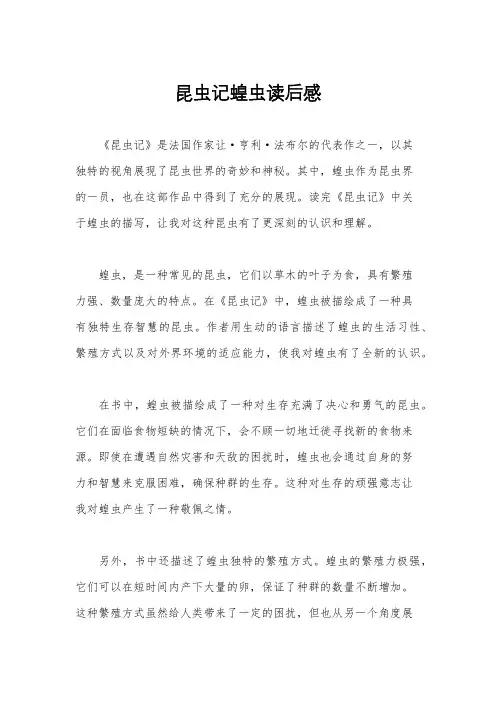 昆虫记蝗虫读后感

《昆虫记》是法国作家让·亨利·法布尔的代表作之一，以其独特的视角展现了昆虫世界的奇妙和神秘。其中，蝗虫作为昆虫界的一员，也在这部作品中得到了充分的展现。读完《昆虫记》中关于蝗虫的描写，让我对这种昆虫有了更深刻的认识和理解。

蝗虫，是一种常见的昆虫，它们以草木的叶子为食，具有繁殖力强、数量庞大的特点。在《昆虫记》中，蝗虫被描绘成了一种具有独特生存智慧的昆虫。作者用生动的语言描述了蝗虫的生活习性、繁殖方式以及对外界环境的适应能力，使我对蝗虫有了全新的认识。

在书中，蝗虫被描绘成了一种对生存充满了决心和勇气的昆虫。它们在面临食物短缺的情况下，会不顾一切地迁徙寻找新的食物来源。即使在遭遇自然灾害和天敌的困扰时，蝗虫也会通过自身的努力和智慧来克服困难，确保种群的生存。这种对生存的顽强意志让我对蝗虫产生了一种敬佩之情。

另外，书中还描述了蝗虫独特的繁殖方式。蝗虫的繁殖力极强，它们可以在短时间内产下大量的卵，保证了种群的数量不断增加。这种繁殖方式虽然给人类带来了一定的困扰，但也从另一个角度展